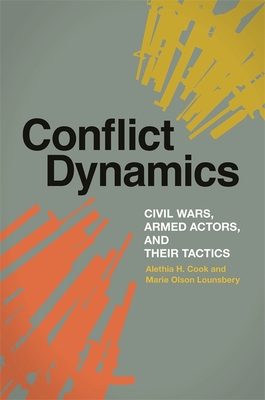 Conflict Dynamics

CIVIL WARS, ARMED ACTORS, AND THEIR TACTICS

Alethia H. Cook and Marie Olson Lounsbery